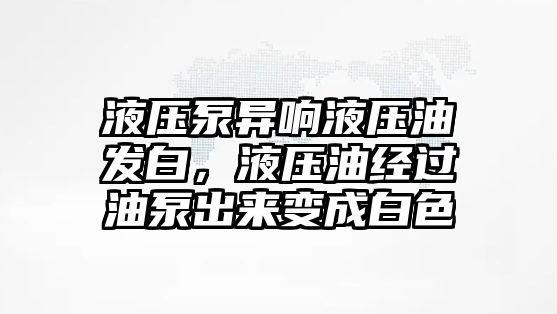 液压泵异响液压油发白，液压油经过油泵出来变成白色